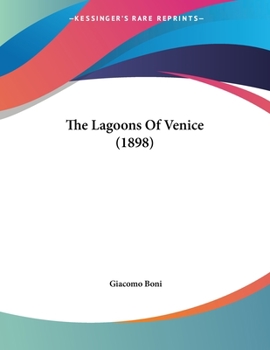 —KESSINGER'S RARE REPRINTS—

The Lagoons Of Venice (1898)

Giacomo Boni